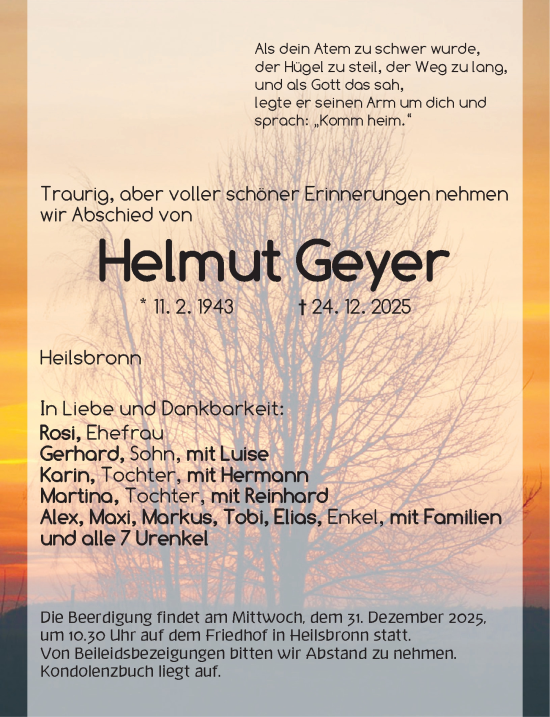 Als dein Atem zu schwer wurde,
der Hügel zu steil, der Weg zu lang,
und als Gott das sah,
legte er seinen Arm um dich und
sprach: „Komm heim.“

Traurig, aber voller schöner Erinnerungen nehmen wir Abschied von

Helmut Geyer

* 11. 2. 1943 † 24. 12. 2025

Heilsbronn

In Liebe und Dankbarkeit:
Rosi, Ehefrau
Gerhard, Sohn, mit Luise
Karin, Tochter, mit Hermann
Martina, Tochter, mit Reinhard
Alex, Maxi, Markus, Tobi, Elias, Enkel, mit Familien
und alle 7 Urenkel

Die Beerdigung findet am Mittwoch, dem 31. Dezember 2025, um 10.30 Uhr auf dem Friedhof in Heilsbronn statt.
Von Beileidsbezeigungen bitten wir Abstand zu nehmen.
Kondolenzbuch liegt auf.